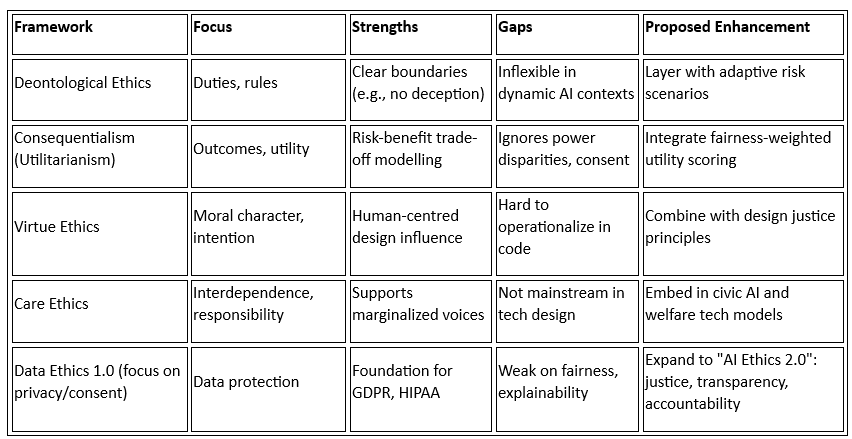 | Framework | Focus | Strengths | Gaps | Proposed Enhancement |
|---|---|---|---|---|
| Deontological Ethics | Duties, rules | Clear boundaries (e.g., no deception) | Inflexible in dynamic AI contexts | Layer with adaptive risk scenarios |
| Consequentialism (Utilitarianism) | Outcomes, utility | Risk-benefit trade-off modelling | Ignores power disparities, consent | Integrate fairness-weighted utility scoring |
| Virtue Ethics | Moral character, intention | Human-centred design influence | Hard to operationalize in code | Combine with design justice principles |
| Care Ethics | Interdependence, responsibility | Supports marginalized voices | Not mainstream in tech design | Embed in civic AI and welfare tech models |
| Data Ethics 1.0 (focus on privacy/consent) | Data protection | Foundation for GDPR, HIPAA | Weak on fairness, explainability | Expand to "AI Ethics 2.0": justice, transparency, accountability |